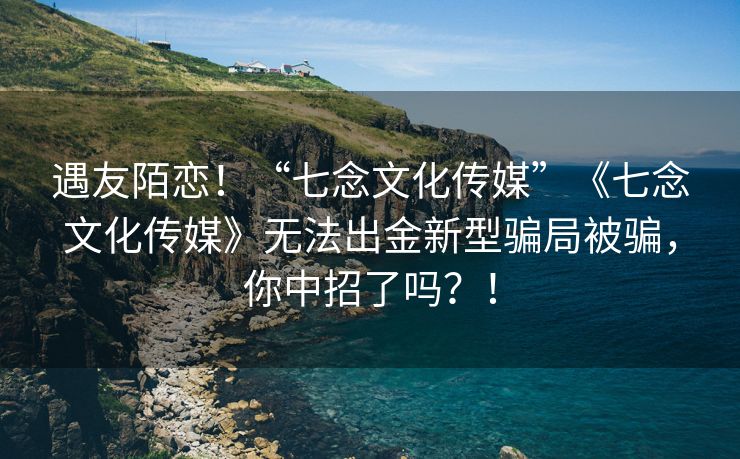 遇友陌恋！“七念文化传媒”《七念文化传媒》无法出金新型骗局被骗，你中招了吗？！